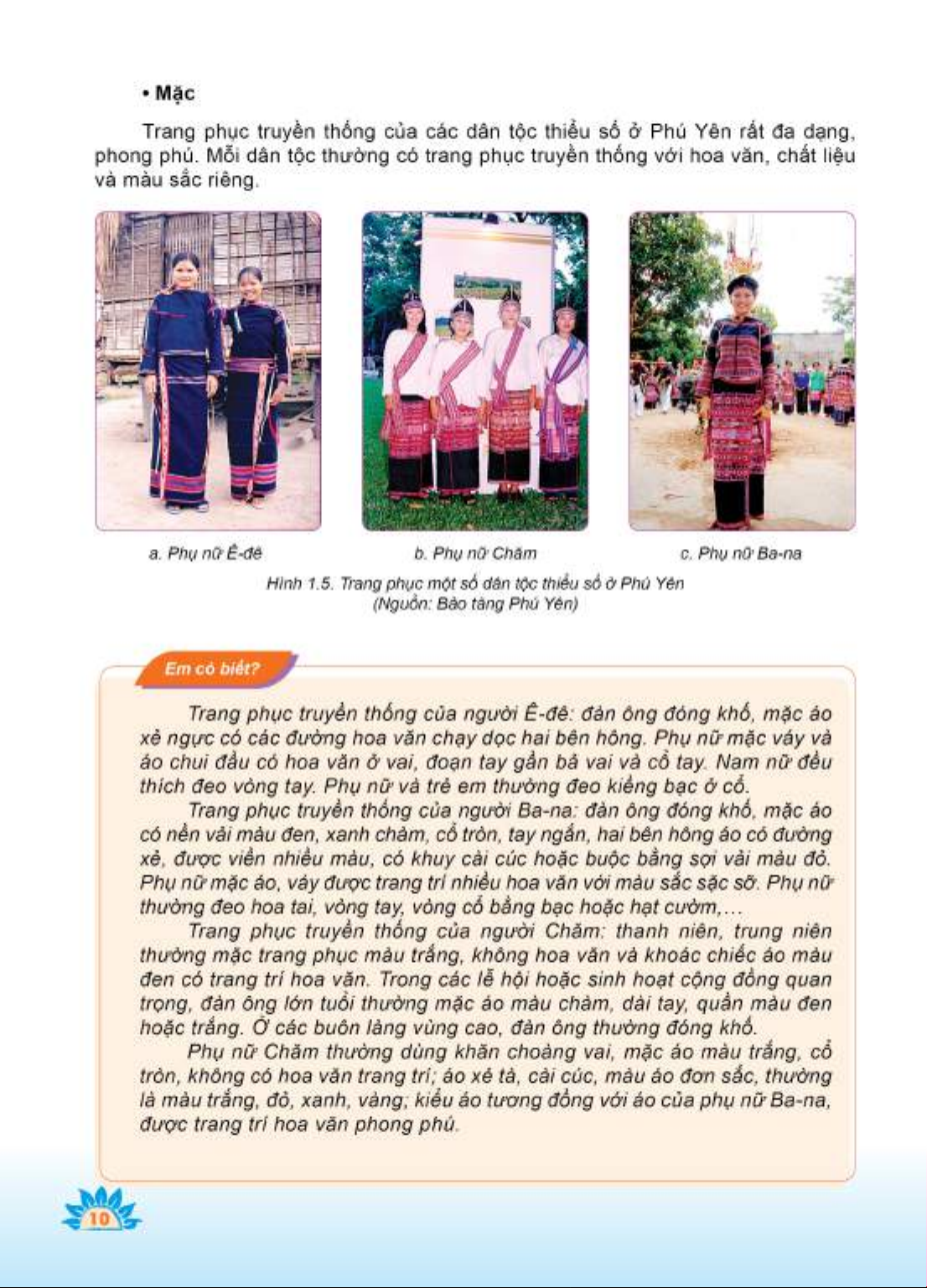 • Mặc

Trang phục truyền thống của các dân tộc thiểu số ở Phú Yên rất đa dạng, phong phú. Mỗi dân tộc thường có trang phục truyền thống với hoa văn, chất liệu và màu sắc riêng.

a. Phụ nữ Ê-đê

b. Phụ nữ Chăm

c. Phụ nữ Ba-na

Hình 1.5. Trang phục một số dân tộc thiểu số ở Phú Yên
(Nguồn: Bảo tàng Phú Yên)

Em có biết?

Trang phục truyền thống của người Ê-đê: đàn ông đóng khố, mặc áo xẻ ngực có các đường hoa văn chạy dọc hai bên hông. Phụ nữ mặc váy và áo chui đầu có hoa văn ở vai, đoạn tay gần bả vai và cổ tay. Nam nữ đều thích đeo vòng tay. Phụ nữ và trẻ em thường đeo kiềng bạc ở cổ.

Trang phục truyền thống của người Ba-na: đàn ông đóng khố, mặc áo có nền vải màu đen, xanh chàm, cổ tròn, tay ngắn, hai bên hông áo có đường xẻ, được viền nhiều màu, có khuy cài cúc hoặc buộc bằng sợi vải màu đỏ. Phụ nữ mặc áo, váy được trang trí nhiều hoa văn với màu sắc sặc sỡ. Phụ nữ thường đeo hoa tai, vòng tay, vòng cổ bằng bạc hoặc hạt cườm,...

Trang phục truyền thống của người Chăm: thanh niên, trung niên thường mặc trang phục màu trắng, không hoa văn và khoác chiếc áo màu đen có trang trí hoa văn. Trong các lễ hội hoặc sinh hoạt cộng đồng quan trọng, đàn ông lớn tuổi thường mặc áo màu chàm, dài tay, quần màu đen hoặc trắng. Ở các buôn làng vùng cao, đàn ông thường đóng khố.

Phụ nữ Chăm thường dùng khăn choàng vai, mặc áo màu trắng, cổ tròn, không có hoa văn trang trí; áo xẻ tà, cài cúc, màu áo đơn sắc, thường là màu trắng, đỏ, xanh, vàng; kiểu áo tương đồng với áo của phụ nữ Ba-na, được trang trí hoa văn phong phú.

10